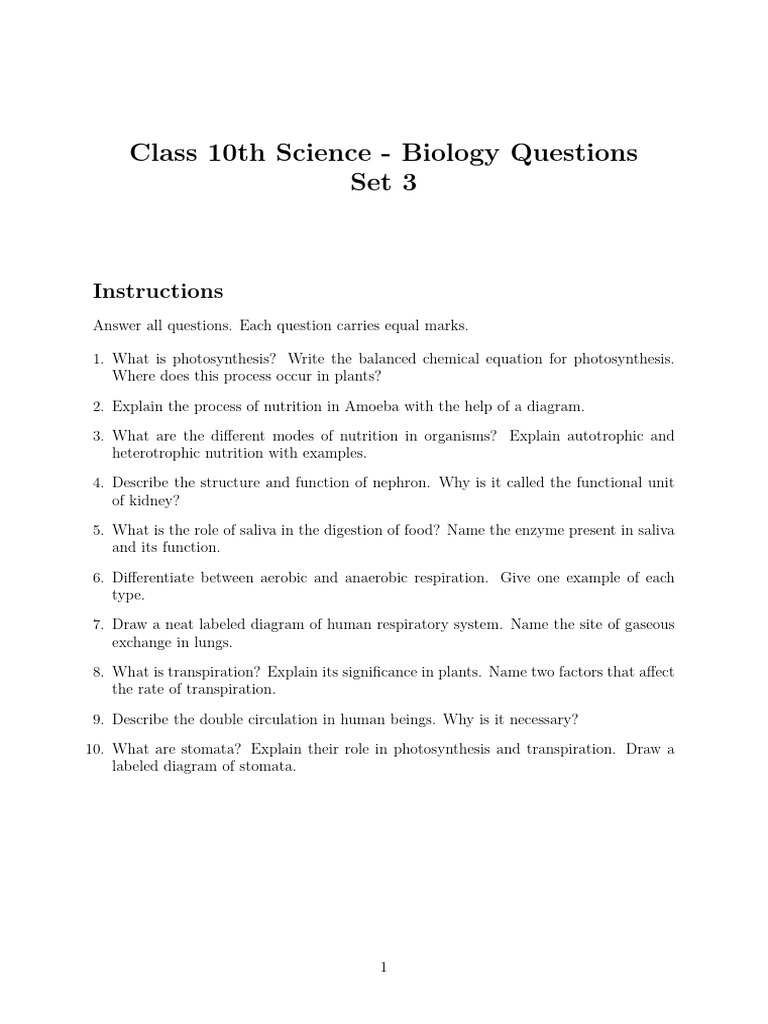 Class 10th Science - Biology Questions
Set 3

Instructions

Answer all questions. Each question carries equal marks.

1. What is photosynthesis? Write the balanced chemical equation for photosynthesis. Where does this process occur in plants?

2. Explain the process of nutrition in Amoeba with the help of a diagram.

3. What are the different modes of nutrition in organisms? Explain autotrophic and heterotrophic nutrition with examples.

4. Describe the structure and function of nephron. Why is it called the functional unit of kidney?

5. What is the role of saliva in the digestion of food? Name the enzyme present in saliva and its function.

6. Differentiate between aerobic and anaerobic respiration. Give one example of each type.

7. Draw a neat labeled diagram of human respiratory system. Name the site of gaseous exchange in lungs.

8. What is transpiration? Explain its significance in plants. Name two factors that affect the rate of transpiration.

9. Describe the double circulation in human beings. Why is it necessary?

10. What are stomata? Explain their role in photosynthesis and transpiration. Draw a labeled diagram of stomata.

1